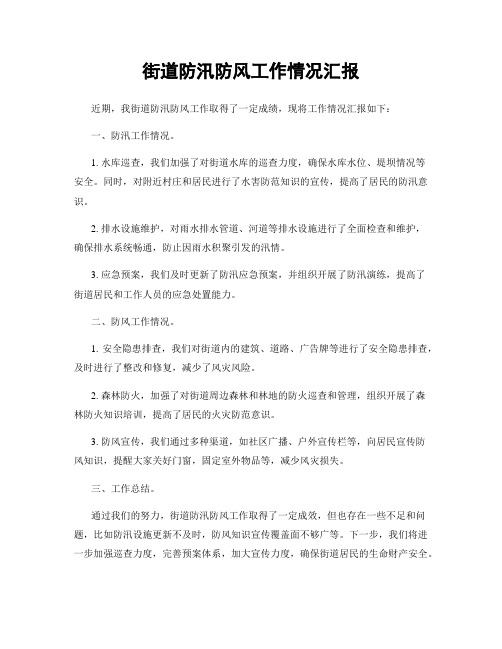 街道防汛防风工作情况汇报

近期，我街道防汛防风工作取得了一定成绩，现将工作情况汇报如下：

一、防汛工作情况。

1. 水库巡查，我们加强了对街道水库的巡查力度，确保水库水位、堤坝情况等安全。同时，对附近村庄和居民进行了水害防范知识的宣传，提高了居民的防汛意识。

2. 排水设施维护，对雨水排水管道、河道等排水设施进行了全面检查和维护，确保排水系统畅通，防止因雨水积聚引发的汛情。

3. 应急预案，我们及时更新了防汛应急预案，并组织开展了防汛演练，提高了街道居民和工作人员的应急处置能力。

二、防风工作情况。

1. 安全隐患排查，我们对街道内的建筑、道路、广告牌等进行了安全隐患排查，及时进行了整改和修复，减少了风灾风险。

2. 森林防火，加强了对街道周边森林和林地的防火巡查和管理，组织开展了森林防火知识培训，提高了居民的火灾防范意识。

3. 防风宣传，我们通过多种渠道，如社区广播、户外宣传栏等，向居民宣传防风知识，提醒大家关好门窗，固定室外物品等，减少风灾损失。

三、工作总结。

通过我们的努力，街道防汛防风工作取得了一定成效，但也存在一些不足和问题，比如防汛设施更新不及时，防风知识宣传覆盖面不够广等。下一步，我们将进一步加强巡查力度，完善预案体系，加大宣传力度，确保街道居民的生命财产安全。